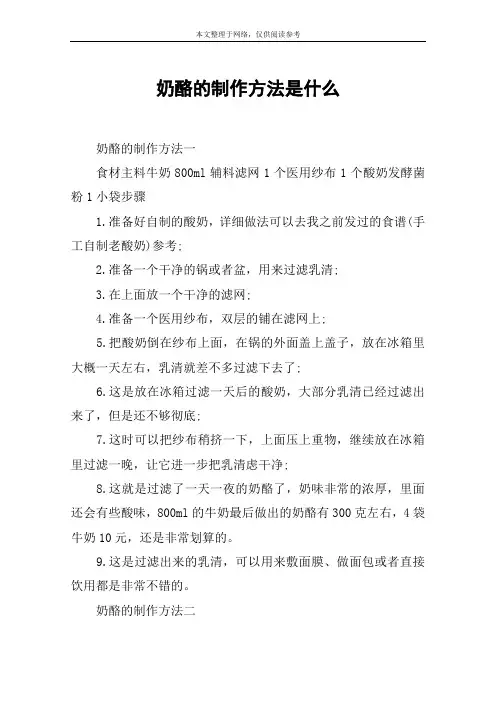 本文整理于网络，仅供阅读参考

奶酪的制作方法是什么

奶酪的制作方法一

食材主料牛奶 800ml 辅料滤网 1 个医用纱布 1 个酸奶发酵菌粉 1 小袋步骤

1.准备好自制的酸奶，详细做法可以去我之前发过的食谱(手工自制老酸奶)参考;

2.准备一个干净的锅或者盆，用来过滤乳清;

3.在上面放一个干净的滤网;

4.准备一个医用纱布，双层的铺在滤网上;

5.把酸奶倒在纱布上面，在锅的外面盖上盖子，放在冰箱里大概一天左右，乳清就差不多过滤下去了;

6.这是放在冰箱过滤一天后的酸奶，大部分乳清已经过滤出来了，但是还不够彻底;

7.这时可以把纱布稍挤一下，上面压上重物，继续放在冰箱里过滤一晚，让它进一步把乳清虑干净;

8.这就是过滤了一天一夜的奶酪了，奶味非常的浓厚，里面还会有些酸味，800ml 的牛奶最后做出的奶酪有 300 克左右，4 袋牛奶 10 元，还是非常划算的。

9.这是过滤出来的乳清，可以用来敷面膜、做面包或者直接饮用都是非常不错的。

奶酪的制作方法二